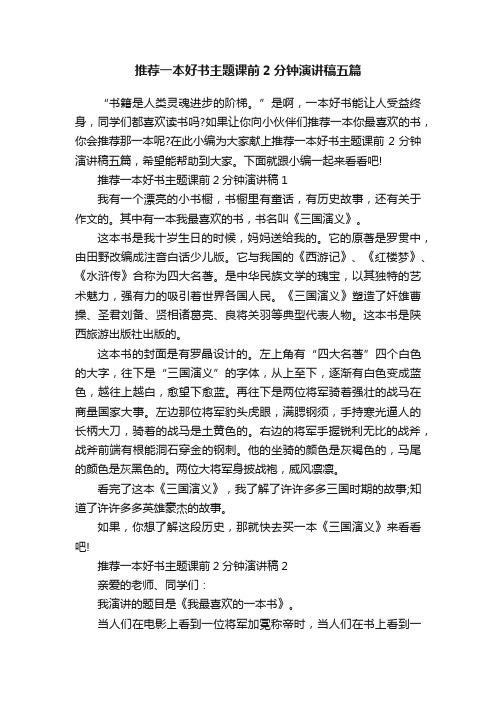 推荐一本好书主题课前 2 分钟演讲稿五篇

“书籍是人类灵魂进步的阶梯。”是啊，一本好书能让人受益终身，同学们都喜欢读书吗?如果让你向小伙伴们推荐一本你最喜欢的书，你会推荐那一本呢?在此小编为大家献上推荐一本好书主题课前 2 分钟演讲稿五篇，希望能帮助到大家。下面就跟小编一起来看看吧!

推荐一本好书主题课前 2 分钟演讲稿 1

我有一个漂亮的小书橱，书橱里有童话，有历史故事，还有关于作文的。其中有一本我最喜欢的书，书名叫《三国演义》。

这本书是我十岁生日的时候，妈妈送给我的。它的原著是罗贯中，由田野改编成注音白话少儿版。它与我国的《西游记》、《红楼梦》、《水浒传》合称为四大名著。是中华民族文学的瑰宝，以其独特的艺术魅力，强有力的吸引着世界各国人民。《三国演义》塑造了奸雄曹操、圣君刘备、贤相诸葛亮、良将关羽等典型代表人物。这本书是陕西旅游出版社出版的。

这本书的封面是有罗晶设计的。左上角有“四大名著”四个白色的大字，往下是“三国演义”的字体，从上至下，逐渐有白色变成蓝色，越往上越白，愈望下愈蓝。再往下是两位将军骑着强壮的战马在商量国家大事。左边那位将军豹头虎眼，满腮钢须，手持寒光逼人的长柄大刀，骑着的战马是土黄色的。右边的将军手握锐利无比的战斧，战斧前端有根能洞石穿金的钢刺。他的坐骑的颜色是灰褐色的，马尾的颜色是灰黑色的。两位大将军身披战袍，威风凛凛。

看完了这本《三国演义》，我了解了许许多多三国时期的故事;知道了许许多多英雄豪杰的故事。

如果，你想了解这段历史，那就快去买一本《三国演义》来看看吧!

推荐一本好书主题课前 2 分钟演讲稿 2

亲爱的老师、同学们：

我演讲的题目是《我最喜欢的一本书》。

当人们在电影上看到一位将军加冕称帝时，当人们在书上看到一